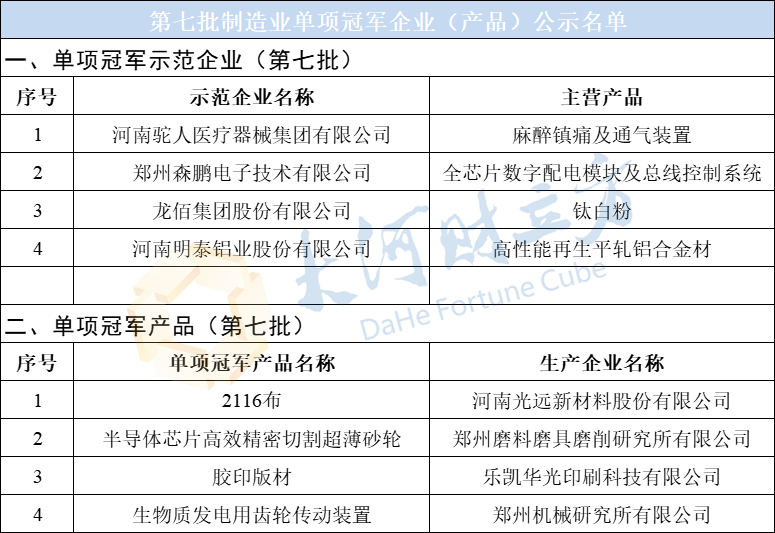 第七批制造业单项冠军企业（产品）公示名单

一、单项冠军示范企业（第七批）

| 序号 | 示范企业名称 | 主营产品 |
|---|---|---|
| 1 | 河南驼人医疗器械集团有限公司 | 麻醉镇痛及通气装置 |
| 2 | 郑州森鹏电子技术有限公司 | 全芯片数字配电模块及总线控制系统 |
| 3 | 龙佰集团股份有限公司 | 钛白粉 |
| 4 | 河南明泰铝业股份有限公司 | 高性能再生平轧铝合金材 |
| | | |

二、单项冠军产品（第七批）

| 序号 | 单项冠军产品名称 | 生产企业名称 |
|---|---|---|
| 1 | 2116布 | 河南光远新材料股份有限公司 |
| 2 | 半导体芯片高效精密切割超薄砂轮 | 郑州磨料磨具磨削研究所有限公司 |
| 3 | 胶印版材 | 乐凯华光印刷科技有限公司 |
| 4 | 生物质发电用齿轮传动装置 | 郑州机械研究所有限公司 |

大河财立方
DaHe Fortune Cube